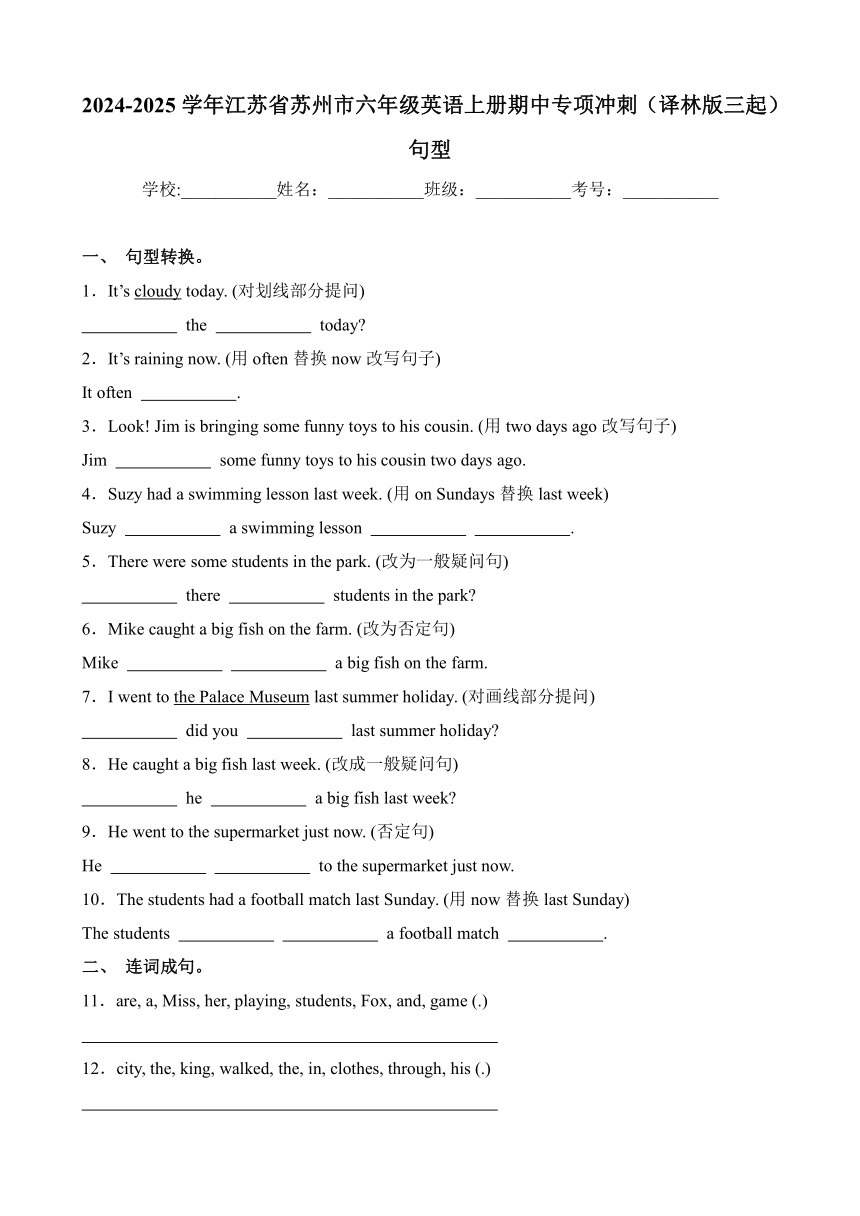 2024-2025 学年江苏省苏州市六年级英语上册期中专项冲刺（译林版三起）

句型

学校:___________姓名：___________班级：___________考号：___________

一、 句型转换。

1．It’s cloudy today. (对划线部分提问)

___________ the ___________ today?

2．It’s raining now. (用 often 替换 now 改写句子)

It often ___________.

3．Look! Jim is bringing some funny toys to his cousin. (用 two days ago 改写句子)

Jim ___________ some funny toys to his cousin two days ago.

4．Suzy had a swimming lesson last week. (用 on Sundays 替换 last week)

Suzy ___________ a swimming lesson ___________ ___________.

5．There were some students in the park. (改为一般疑问句)

___________ there ___________ students in the park?

6．Mike caught a big fish on the farm. (改为否定句)

Mike ___________ ___________ a big fish on the farm.

7．I went to the Palace Museum last summer holiday. (对画线部分提问)

___________ did you ___________ last summer holiday?

8．He caught a big fish last week. (改成一般疑问句)

___________ he ___________ a big fish last week?

9．He went to the supermarket just now. (否定句)

He ___________ ___________ to the supermarket just now.

10．The students had a football match last Sunday. (用 now 替换 last Sunday)

The students ___________ ___________ a football match ___________.

二、 连词成句。

11．are, a, Miss, her, playing, students, Fox, and, game (.)

________________________________________________

12．city, the, king, walked, the, in, clothes, through, his (.)

________________________________________________